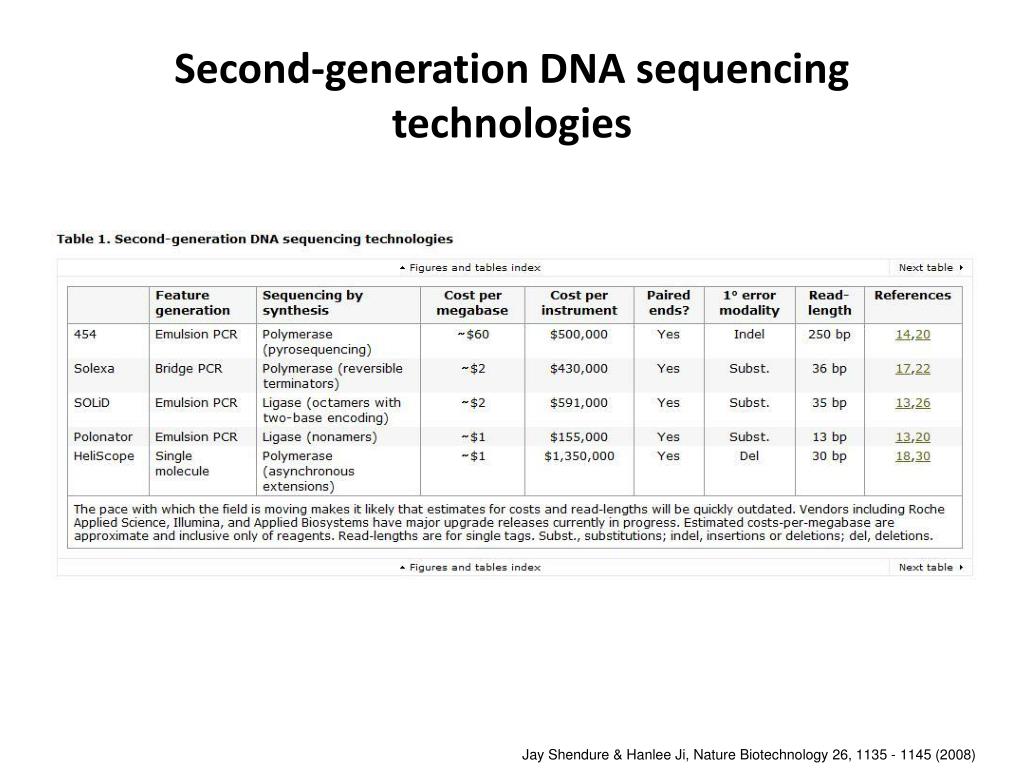 Second-generation DNA sequencing technologies

Table 1. Second-generation DNA sequencing technologies

▲ Figures and tables index

Next table ▸

| | Feature generation | Sequencing by synthesis | Cost per megabase | Cost per instrument | Paired ends? | 1° error modality | Read-length | References |
|---|---|---|---|---|---|---|---|---|
| 454 | Emulsion PCR | Polymerase (pyrosequencing) | ~\$60 | \$500,000 | Yes | Indel | 250 bp | 14,20 |
| Solexa | Bridge PCR | Polymerase (reversible terminators) | ~\$2 | \$430,000 | Yes | Subst. | 36 bp | 17,22 |
| SOLiD | Emulsion PCR | Ligase (octamers with two-base encoding) | ~\$2 | \$591,000 | Yes | Subst. | 35 bp | 13,26 |
| Polonator | Emulsion PCR | Ligase (nonamers) | ~\$1 | \$155,000 | Yes | Subst. | 13 bp | 13,20 |
| HeliScope | Single molecule | Polymerase (asynchronous extensions) | ~\$1 | \$1,350,000 | Yes | Del | 30 bp | 18,30 |

The pace with which the field is moving makes it likely that estimates for costs and read-lengths will be quickly outdated. Vendors including Roche Applied Science, Illumina, and Applied Biosystems have major upgrade releases currently in progress. Estimated costs-per-megabase are approximate and inclusive only of reagents. Read-lengths are for single tags. Subst., substitutions; indel, insertions or deletions; del, deletions.

▲ Figures and tables index

Next table ▸

Jay Shendure & Hanlee Ji, Nature Biotechnology 26, 1135 - 1145 (2008)